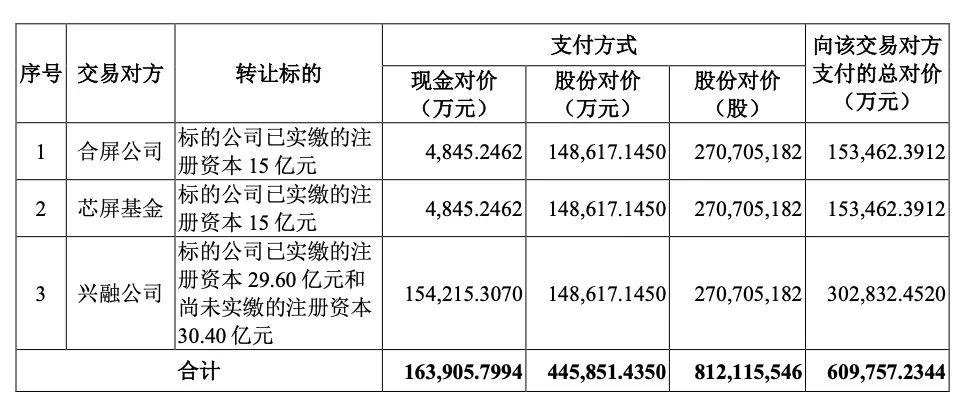 | 序号 | 交易对方 | 转让标的 | 支付方式 | | | 向该交易对方支付的总对价（万元） |
|---|---|---|---|---|---|---|
| | | | 现金对价（万元） | 股份对价（万元） | 股份对价（股） | |
| 1 | 合屏公司 | 标的公司已实缴的注册资本15亿元 | 4,845.2462 | 148,617.1450 | 270,705,182 | 153,462.3912 |
| 2 | 芯屏基金 | 标的公司已实缴的注册资本15亿元 | 4,845.2462 | 148,617.1450 | 270,705,182 | 153,462.3912 |
| 3 | 兴融公司 | 标的公司已实缴的注册资本29.60亿元和尚未实缴的注册资本30.40亿元 | 154,215.3070 | 148,617.1450 | 270,705,182 | 302,832.4520 |
| 合计 | | | 163,905.7994 | 445,851.4350 | 812,115,546 | 609,757.2344 |